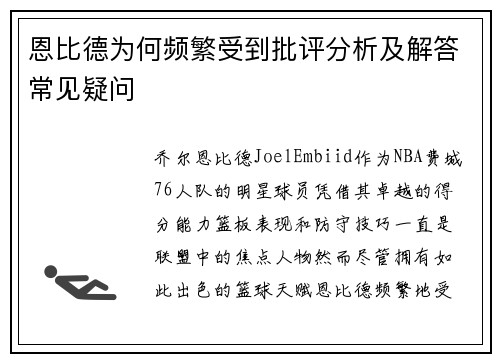 恩比德为何频繁受到批评分析及解答常见疑问

乔尔恩比德JoelEmbiid作为NBA费城76人队的明星球员凭借其卓越的得分能力篮板表现和防守技巧一直是联盟中的焦点人物然而尽管拥有如此出色的篮球天赋恩比德频繁地受